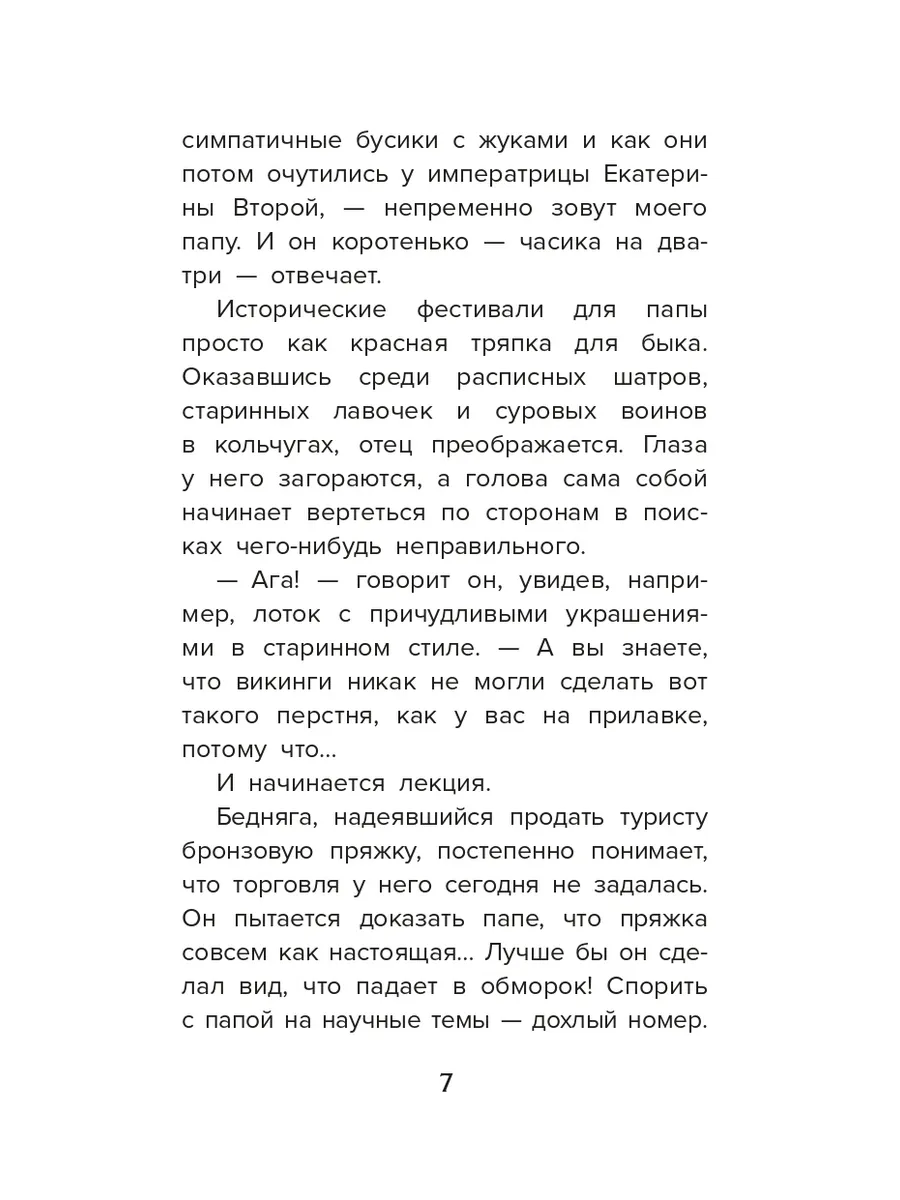 симпатичные бусики с жуками и как они потом очутились у императрицы Екатерины Второй, — непременно зовут моего папу. И он коротенько — часика на два-три — отвечает.

Исторические фестивали для папы просто как красная тряпка для быка. Оказавшись среди расписных шатров, старинных лавочек и суровых воинов в кольчугах, отец преображается. Глаза у него загораются, а голова сама собой начинает вертеться по сторонам в поисках чего-нибудь неправильного.

— Ага! — говорит он, увидев, например, лоток с причудливыми украшениями в старинном стиле. — А вы знаете, что викинги никак не могли сделать вот такого перстня, как у вас на прилавке, потому что...

И начинается лекция.

Бедняга, надеявшийся продать туристу бронзовую пряжку, постепенно понимает, что торговля у него сегодня не задалась. Он пытается доказать папе, что пряжка совсем как настоящая... Лучше бы он сделал вид, что падает в обморок! Спорить с папой на научные темы — дохлый номер.

7